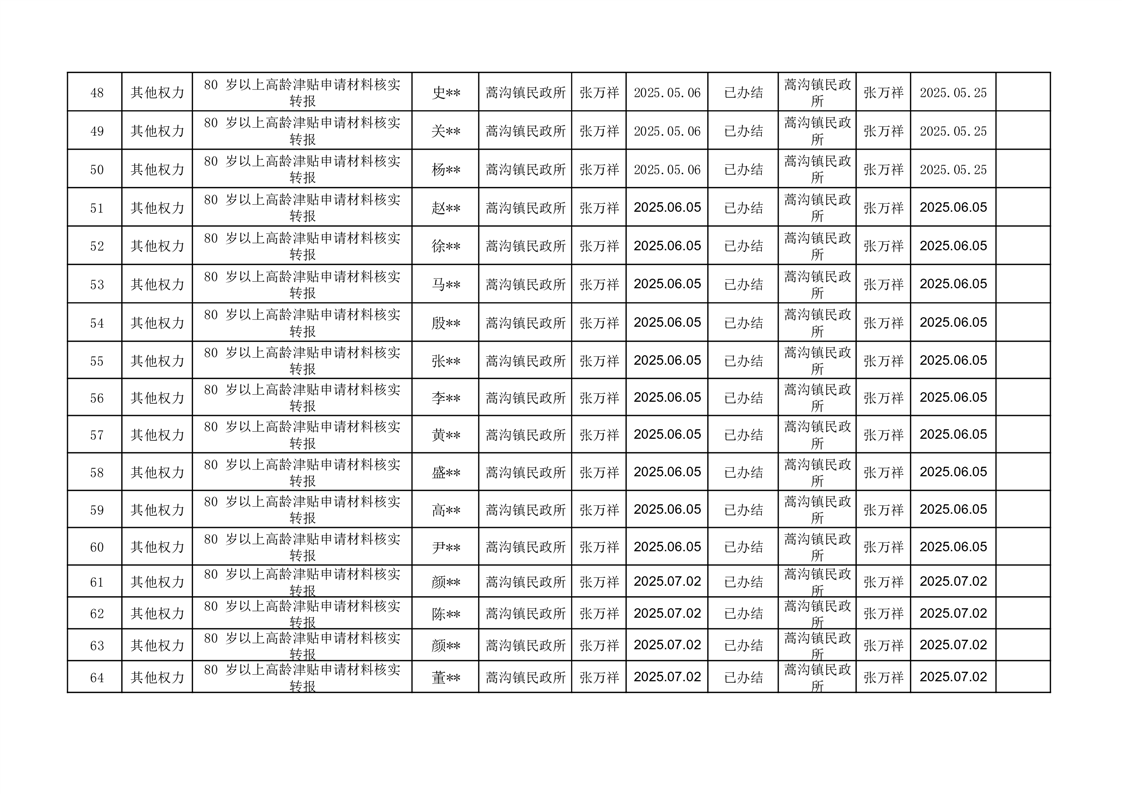 | 48 | 其他权力 | 80 岁以上高龄津贴申请材料核实转报 | 史** | 蒿沟镇民政所 | 张万祥 | 2025.05.06 | 已办结 | 蒿沟镇民政所 | 张万祥 | 2025.05.25 | |
|---|---|---|---|---|---|---|---|---|---|---|---|
| 49 | 其他权力 | 80 岁以上高龄津贴申请材料核实转报 | 关** | 蒿沟镇民政所 | 张万祥 | 2025.05.06 | 已办结 | 蒿沟镇民政所 | 张万祥 | 2025.05.25 | |
| 50 | 其他权力 | 80 岁以上高龄津贴申请材料核实转报 | 杨** | 蒿沟镇民政所 | 张万祥 | 2025.05.06 | 已办结 | 蒿沟镇民政所 | 张万祥 | 2025.05.25 | |
| 51 | 其他权力 | 80 岁以上高龄津贴申请材料核实转报 | 赵** | 蒿沟镇民政所 | 张万祥 | 2025.06.05 | 已办结 | 蒿沟镇民政所 | 张万祥 | 2025.06.05 | |
| 52 | 其他权力 | 80 岁以上高龄津贴申请材料核实转报 | 徐** | 蒿沟镇民政所 | 张万祥 | 2025.06.05 | 已办结 | 蒿沟镇民政所 | 张万祥 | 2025.06.05 | |
| 53 | 其他权力 | 80 岁以上高龄津贴申请材料核实转报 | 马** | 蒿沟镇民政所 | 张万祥 | 2025.06.05 | 已办结 | 蒿沟镇民政所 | 张万祥 | 2025.06.05 | |
| 54 | 其他权力 | 80 岁以上高龄津贴申请材料核实转报 | 殷** | 蒿沟镇民政所 | 张万祥 | 2025.06.05 | 已办结 | 蒿沟镇民政所 | 张万祥 | 2025.06.05 | |
| 55 | 其他权力 | 80 岁以上高龄津贴申请材料核实转报 | 张** | 蒿沟镇民政所 | 张万祥 | 2025.06.05 | 已办结 | 蒿沟镇民政所 | 张万祥 | 2025.06.05 | |
| 56 | 其他权力 | 80 岁以上高龄津贴申请材料核实转报 | 李** | 蒿沟镇民政所 | 张万祥 | 2025.06.05 | 已办结 | 蒿沟镇民政所 | 张万祥 | 2025.06.05 | |
| 57 | 其他权力 | 80 岁以上高龄津贴申请材料核实转报 | 黄** | 蒿沟镇民政所 | 张万祥 | 2025.06.05 | 已办结 | 蒿沟镇民政所 | 张万祥 | 2025.06.05 | |
| 58 | 其他权力 | 80 岁以上高龄津贴申请材料核实转报 | 盛** | 蒿沟镇民政所 | 张万祥 | 2025.06.05 | 已办结 | 蒿沟镇民政所 | 张万祥 | 2025.06.05 | |
| 59 | 其他权力 | 80 岁以上高龄津贴申请材料核实转报 | 高** | 蒿沟镇民政所 | 张万祥 | 2025.06.05 | 已办结 | 蒿沟镇民政所 | 张万祥 | 2025.06.05 | |
| 60 | 其他权力 | 80 岁以上高龄津贴申请材料核实转报 | 尹** | 蒿沟镇民政所 | 张万祥 | 2025.06.05 | 已办结 | 蒿沟镇民政所 | 张万祥 | 2025.06.05 | |
| 61 | 其他权力 | 80 岁以上高龄津贴申请材料核实转报 | 颜** | 蒿沟镇民政所 | 张万祥 | 2025.07.02 | 已办结 | 蒿沟镇民政所 | 张万祥 | 2025.07.02 | |
| 62 | 其他权力 | 80 岁以上高龄津贴申请材料核实转报 | 陈** | 蒿沟镇民政所 | 张万祥 | 2025.07.02 | 已办结 | 蒿沟镇民政所 | 张万祥 | 2025.07.02 | |
| 63 | 其他权力 | 80 岁以上高龄津贴申请材料核实转报 | 颜** | 蒿沟镇民政所 | 张万祥 | 2025.07.02 | 已办结 | 蒿沟镇民政所 | 张万祥 | 2025.07.02 | |
| 64 | 其他权力 | 80 岁以上高龄津贴申请材料核实转报 | 董** | 蒿沟镇民政所 | 张万祥 | 2025.07.02 | 已办结 | 蒿沟镇民政所 | 张万祥 | 2025.07.02 | |